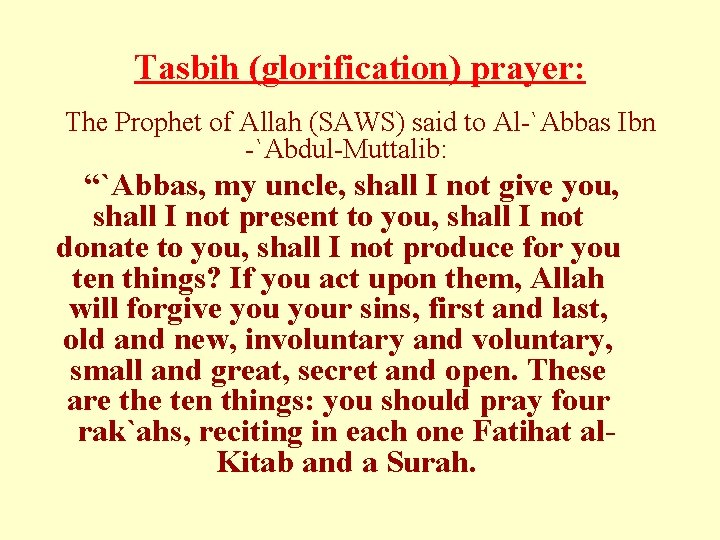 Tasbih (glorification) prayer:

The Prophet of Allah (SAWS) said to Al-`Abbas Ibn -`Abdul-Muttalib:

"`Abbas, my uncle, shall I not give you, shall I not present to you, shall I not donate to you, shall I not produce for you ten things? If you act upon them, Allah will forgive you your sins, first and last, old and new, involuntary and voluntary, small and great, secret and open. These are the ten things: you should pray four rak`ahs, reciting in each one Fatihat al-Kitab and a Surah.